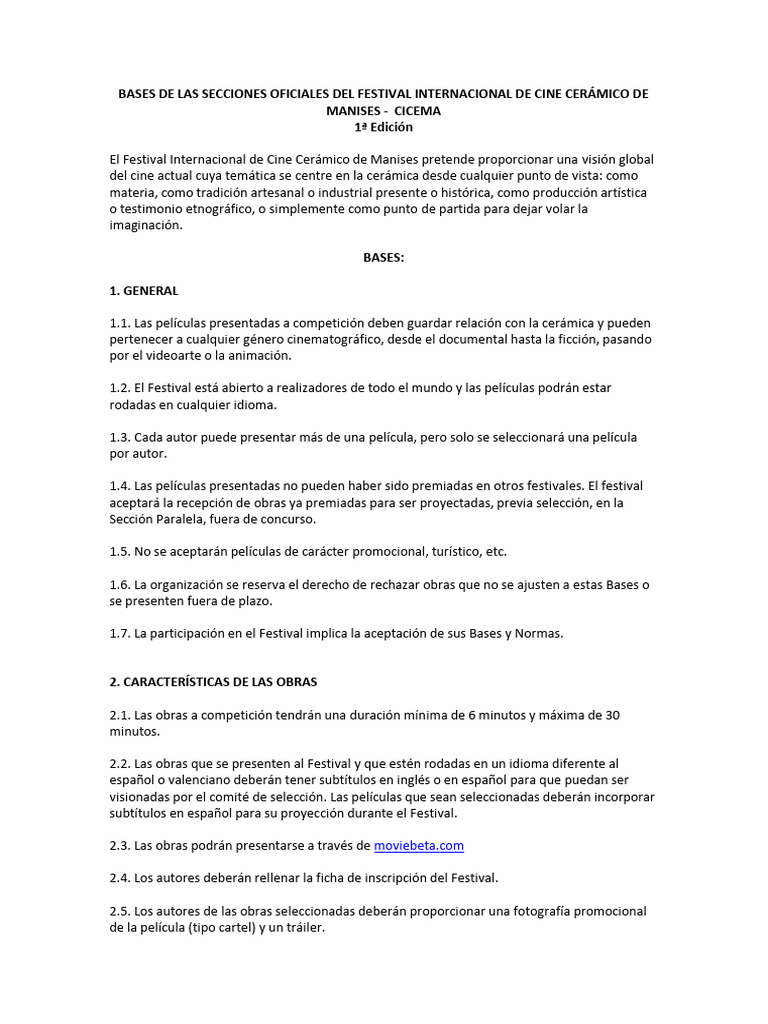 BASES DE LAS SECCIONES OFICIALES DEL FESTIVAL INTERNACIONAL DE CINE CERÁMICO DE MANISES - CICEMA
1ª Edición

El Festival Internacional de Cine Cerámico de Manises pretende proporcionar una visión global del cine actual cuya temática se centre en la cerámica desde cualquier punto de vista: como materia, como tradición artesanal o industrial presente o histórica, como producción artística o testimonio etnográfico, o simplemente como punto de partida para dejar volar la imaginación.

BASES:

1. GENERAL

1.1. Las películas presentadas a competición deben guardar relación con la cerámica y pueden pertenecer a cualquier género cinematográfico, desde el documental hasta la ficción, pasando por el videoarte o la animación.

1.2. El Festival está abierto a realizadores de todo el mundo y las películas podrán estar rodadas en cualquier idioma.

1.3. Cada autor puede presentar más de una película, pero solo se seleccionará una película por autor.

1.4. Las películas presentadas no pueden haber sido premiadas en otros festivales. El festival aceptará la recepción de obras ya premiadas para ser proyectadas, previa selección, en la Sección Paralela, fuera de concurso.

1.5. No se aceptarán películas de carácter promocional, turístico, etc.

1.6. La organización se reserva el derecho de rechazar obras que no se ajusten a estas Bases o se presenten fuera de plazo.

1.7. La participación en el Festival implica la aceptación de sus Bases y Normas.

2. CARACTERÍSTICAS DE LAS OBRAS

2.1. Las obras a competición tendrán una duración mínima de 6 minutos y máxima de 30 minutos.

2.2. Las obras que se presenten al Festival y que estén rodadas en un idioma diferente al español o valenciano deberán tener subtítulos en inglés o en español para que puedan ser visionadas por el comité de selección. Las películas que sean seleccionadas deberán incorporar subtítulos en español para su proyección durante el Festival.

2.3. Las obras podrán presentarse a través de moviebeta.com

2.4. Los autores deberán rellenar la ficha de inscripción del Festival.

2.5. Los autores de las obras seleccionadas deberán proporcionar una fotografía promocional de la película (tipo cartel) y un tráiler.